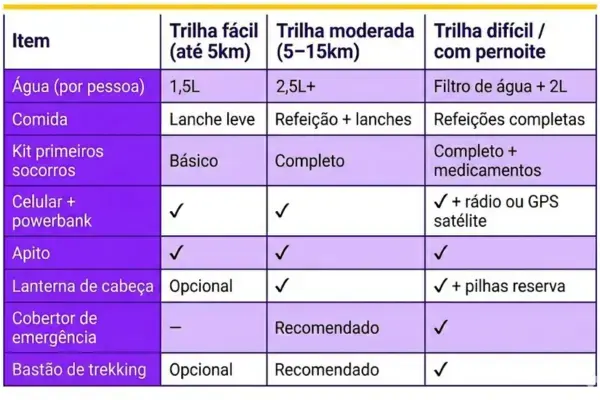 | Item | Trilha fácil (até 5km) | Trilha moderada (5–15km) | Trilha difícil / com pernoite |
|---|---|---|---|
| Água (por pessoa) | 1,5L | 2,5L+ | Filtro de água + 2L |
| Comida | Lanche leve | Refeição + lanches | Refeições completas |
| Kit primeiros socorros | Básico | Completo | Completo + medicamentos |
| Celular + powerbank | ✓ | ✓ | ✓ + rádio ou GPS satélite |
| Apito | ✓ | ✓ | ✓ |
| Lanterna de cabeça | Opcional | ✓ | ✓ + pilhas reserva |
| Cobertor de emergência | – | Recomendado | ✓ |
| Bastão de trekking | Opcional | Recomendado | ✓ |